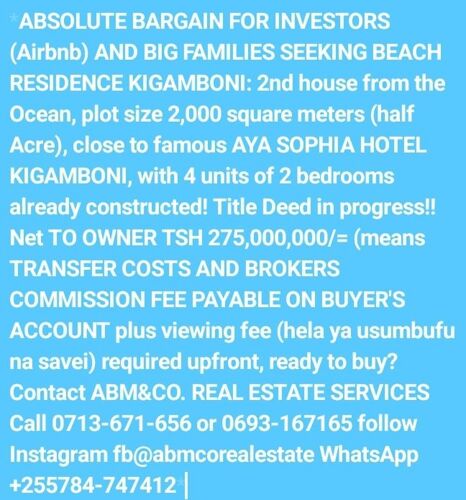 *ABSOLUTE BARGAIN FOR INVESTORS (Airbnb) AND BIG FAMILIES SEEKING BEACH RESIDENCE KIGAMBONI: 2nd house from the Ocean, plot size 2,000 square meters (half Acre), close to famous AYA SOPHIA HOTEL KIGAMBONI, with 4 units of 2 bedrooms already constructed! Title Deed in progress!! Net TO OWNER TSH 275,000,000/= (means TRANSFER COSTS AND BROKERS COMMISSION FEE PAYABLE ON BUYER'S ACCOUNT plus viewing fee (hela ya usumbufu na savei) required upfront, ready to buy? Contact ABM&CO. REAL ESTATE SERVICES Call 0713-671-656 or 0693-167165 follow Instagram fb@abmcorealestate WhatsApp +255784-747412*